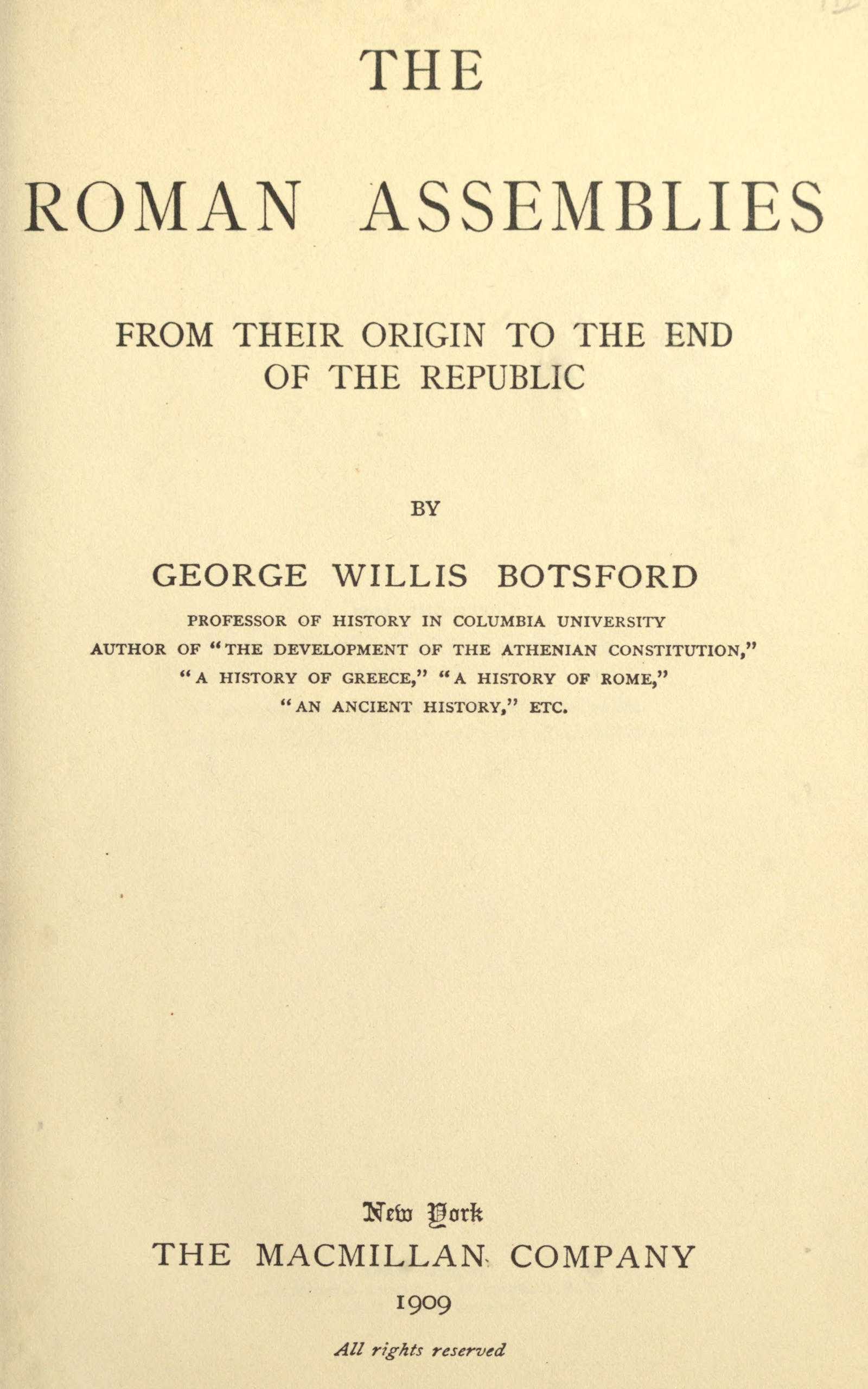 THE

ROMAN ASSEMBLIES

FROM THEIR ORIGIN TO THE END OF THE REPUBLIC

BY

GEORGE WILLIS BOTSFORD

PROFESSOR OF HISTORY IN COLUMBIA UNIVERSITY
AUTHOR OF "THE DEVELOPMENT OF THE ATHENIAN CONSTITUTION," "A HISTORY OF GREECE," "A HISTORY OF ROME," "AN ANCIENT HISTORY," ETC.

New York
THE MACMILLAN COMPANY
1909

All rights reserved